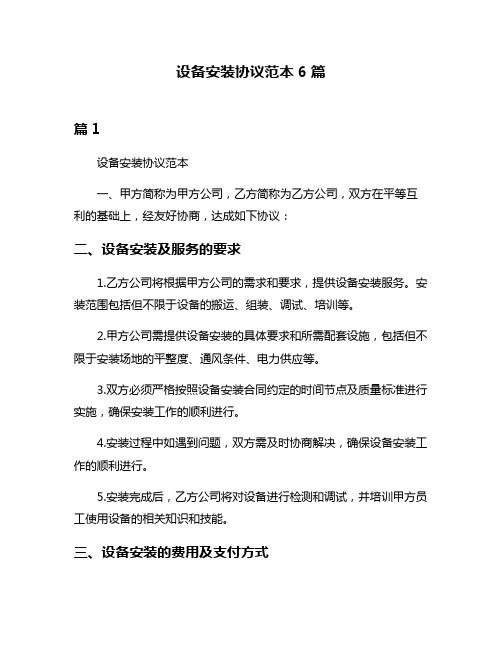 设备安装协议范本 6 篇

篇 1

设备安装协议范本

一、甲方简称为甲方公司，乙方简称为乙方公司，双方在平等互利的基础上，经友好协商，达成如下协议：

二、设备安装及服务的要求

1.乙方公司将根据甲方公司的需求和要求，提供设备安装服务。安装范围包括但不限于设备的搬运、组装、调试、培训等。

2.甲方公司需提供设备安装的具体要求和所需配套设施，包括但不限于安装场地的平整度、通风条件、电力供应等。

3.双方必须严格按照设备安装合同约定的时间节点及质量标准进行实施，确保安装工作的顺利进行。

4.安装过程中如遇到问题，双方需及时协商解决，确保设备安装工作的顺利进行。

5.安装完成后，乙方公司将对设备进行检测和调试，并培训甲方员工使用设备的相关知识和技能。

三、设备安装的费用及支付方式